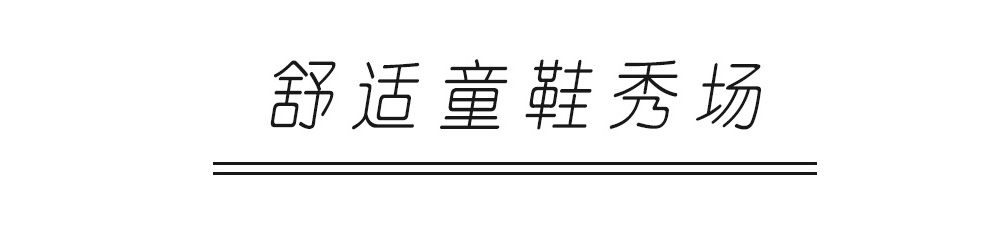 舒适童鞋秀场